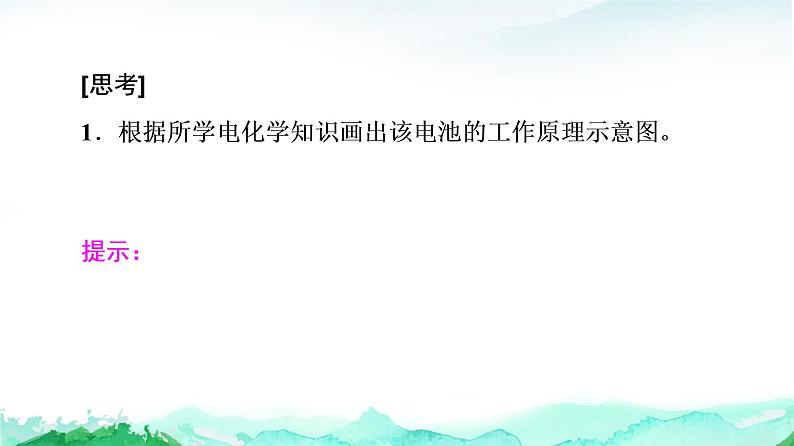 [思考]

1．根据所学电化学知识画出该电池的工作原理示意图。

提示：